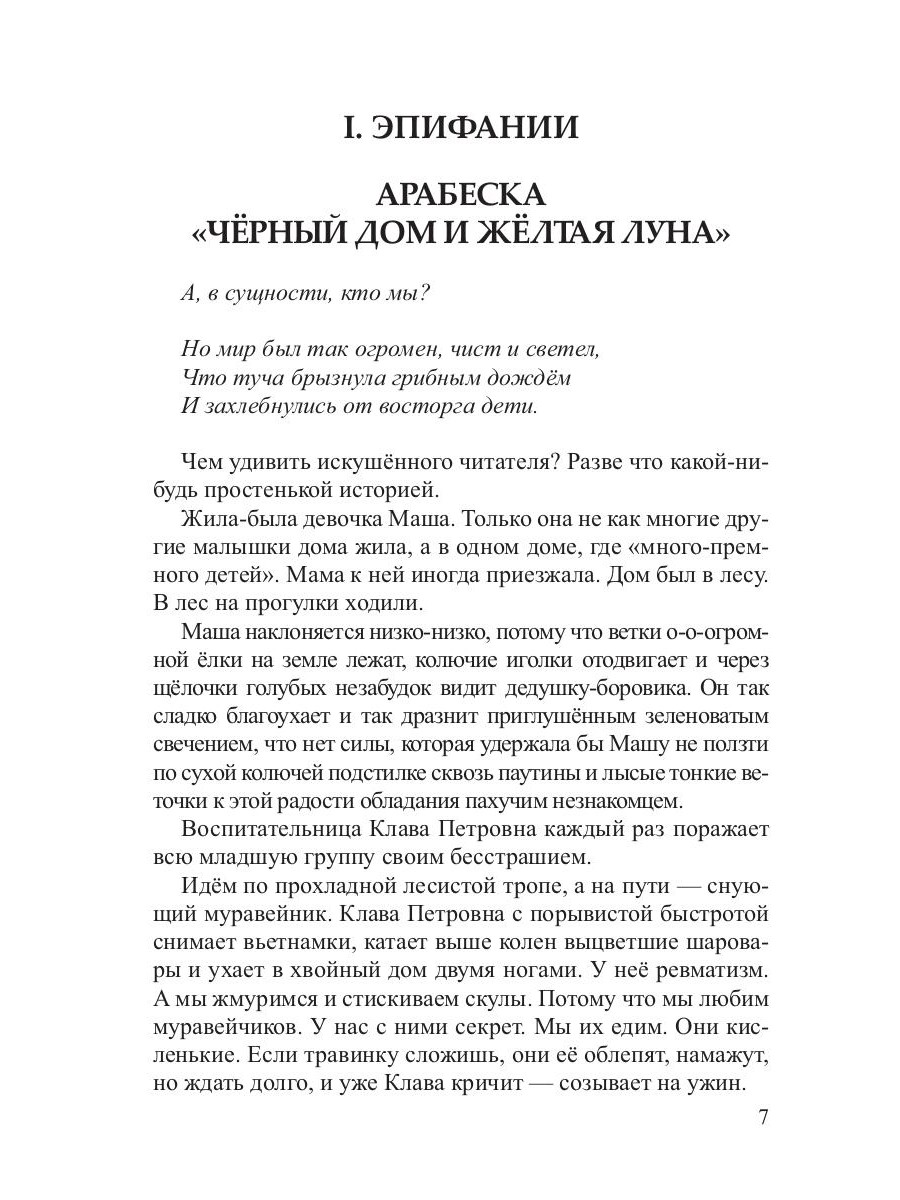 I. ЭПИФАНИИ

АРАБЕСКА
«ЧЁРНЫЙ ДОМ И ЖЁЛТАЯ ЛУНА»

А, в сущности, кто мы?

Но мир был так огромен, чист и светел,
Что туча брызнула грибным дождём
И захлебнулись от восторга дети.

Чем удивить искушённого читателя? Разве что какой-нибудь простенькой историей.

Жила-была девочка Маша. Только она не как многие другие малышки дома жила, а в одном доме, где «много-премного детей». Мама к ней иногда приезжала. Дом был в лесу. В лес на прогулки ходили.

Маша наклоняется низко-низко, потому что ветки о-о-огромной ёлки на земле лежат, колючие иголки отодвигает и через щёлочки голубых незабудок видит дедушку-боровика. Он так сладко благоухает и так дразнит приглушённым зеленоватым свечением, что нет силы, которая удержала бы Машу не ползти по сухой колючей подстилке сквозь паутины и лысые тонкие веточки к этой радости обладания пахучим незнакомцем.

Воспитательница Клава Петровна каждый раз поражает всю младшую группу своим бесстрашием.

Идём по прохладной лесистой тропе, а на пути — снующий муравейник. Клава Петровна с порывистой быстротой снимает вьетнамки, катает выше колен выцветшие шаровары и ухает в хвойный дом двумя ногами. У неё ревматизм. А мы жмуримся и стискиваем скулы. Потому что мы любим муравейчиков. У нас с ними секрет. Мы их едим. Они кисленькие. Если травинку сложишь, они её облепят, намажут, но ждать долго, и уже Клава кричит — созывает на ужин.

7